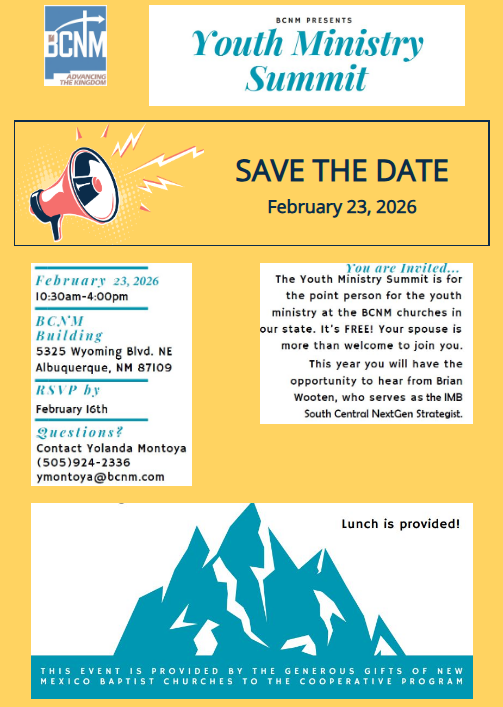 BCNM
ADVANCING THE KINGDOM

BCNM PRESENTS
Youth Ministry Summit

SAVE THE DATE
February 23, 2026

February 23, 2026
10:30am-4:00pm

BCNM Building
5325 Wyoming Blvd. NE
Albuquerque, NM 87109

RSVP by
February 16th

Questions?
Contact Yolanda Montoya
(505)924-2336
ymontoya@bcnm.com

You are Invited...
The Youth Ministry Summit is for the point person for the youth ministry at the BCNM churches in our state. It's FREE! Your spouse is more than welcome to join you. This year you will have the opportunity to hear from Brian Wooten, who serves as the IMB South Central NextGen Strategist.

Lunch is provided!

THIS EVENT IS PROVIDED BY THE GENEROUS GIFTS OF NEW MEXICO BAPTIST CHURCHES TO THE COOPERATIVE PROGRAM